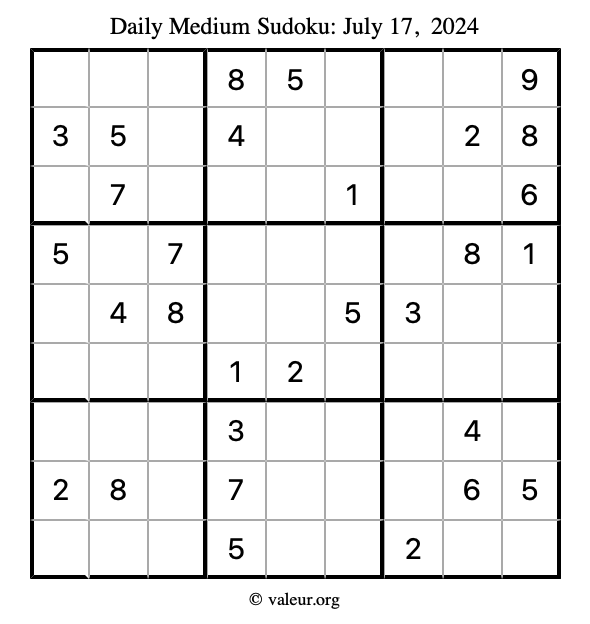 Daily Medium Sudoku: July 17, 2024

|  |  |  | 8 | 5 |  |  |  | 9 |
|---|---|---|---|---|---|---|---|---|
| 3 | 5 |  | 4 |  |  |  | 2 | 8 |
|  | 7 |  |  |  | 1 |  |  | 6 |
| 5 |  | 7 |  |  |  |  | 8 | 1 |
|  | 4 | 8 |  |  | 5 | 3 |  |  |
|  |  |  | 1 | 2 |  |  |  |  |
|  |  |  | 3 |  |  |  | 4 |  |
| 2 | 8 |  | 7 |  |  |  | 6 | 5 |
|  |  |  | 5 |  |  | 2 |  |  |

© valeur.org